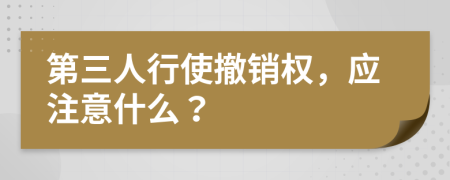 第三人行使撤销权，应注意什么？